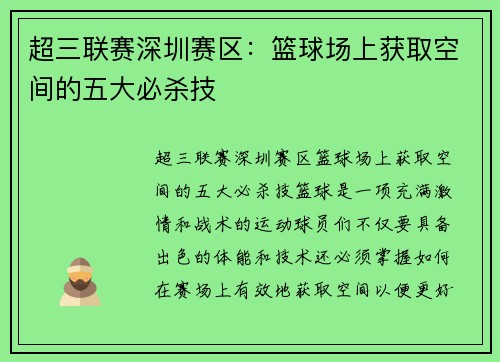 超三联赛深圳赛区：篮球场上获取空间的五大必杀技

超三联赛深圳赛区篮球场上获取空间的五大必杀技篮球是一项充满激情和战术的运动球员们不仅要具备出色的体能和技术还必须掌握如何在赛场上有效地获取空间以便更好